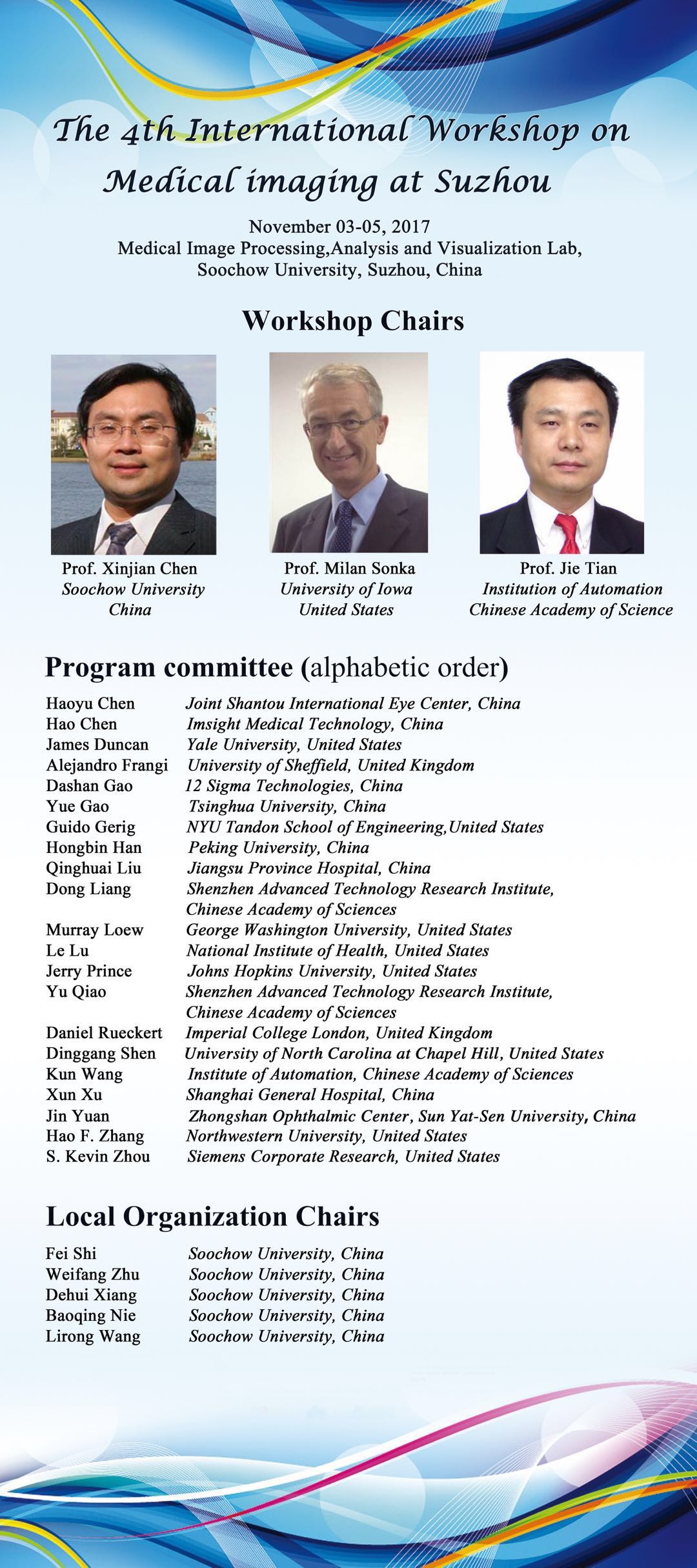 The 4th International Workshop on Medical imaging at Suzhou

November 03-05, 2017
Medical Image Processing,Analysis and Visualization Lab,
Soochow University, Suzhou, China

Workshop Chairs

Prof. Xinjian Chen
Soochow University
China

Prof. Milan Sonka
University of Iowa
United States

Prof. Jie Tian
Institution of Automation
Chinese Academy of Science

Program committee (alphabetic order)

| | |
|---|---|
| Haoyu Chen | Joint Shantou International Eye Center, China |
| Hao Chen | Imsight Medical Technology, China |
| James Duncan | Yale University, United States |
| Alejandro Frangi | University of Sheffield, United Kingdom |
| Dashan Gao | 12 Sigma Technologies, China |
| Yue Gao | Tsinghua University, China |
| Guido Gerig | NYU Tandon School of Engineering,United States |
| Hongbin Han | Peking University, China |
| Qinghuai Liu | Jiangsu Province Hospital, China |
| Dong Liang | Shenzhen Advanced Technology Research Institute, Chinese Academy of Sciences |
| Murray Loew | George Washington University, United States |
| Le Lu | National Institute of Health, United States |
| Jerry Prince | Johns Hopkins University, United States |
| Yu Qiao | Shenzhen Advanced Technology Research Institute, Chinese Academy of Sciences |
| Daniel Rueckert | Imperial College London, United Kingdom |
| Dinggang Shen | University of North Carolina at Chapel Hill, United States |
| Kun Wang | Institute of Automation, Chinese Academy of Sciences |
| Xun Xu | Shanghai General Hospital, China |
| Jin Yuan | Zhongshan Ophthalmic Center, Sun Yat-Sen University, China |
| Hao F. Zhang | Northwestern University, United States |
| S. Kevin Zhou | Siemens Corporate Research, United States |

Local Organization Chairs

| | |
|---|---|
| Fei Shi | Soochow University, China |
| Weifang Zhu | Soochow University, China |
| Dehui Xiang | Soochow University, China |
| Baoqing Nie | Soochow University, China |
| Lirong Wang | Soochow University, China |